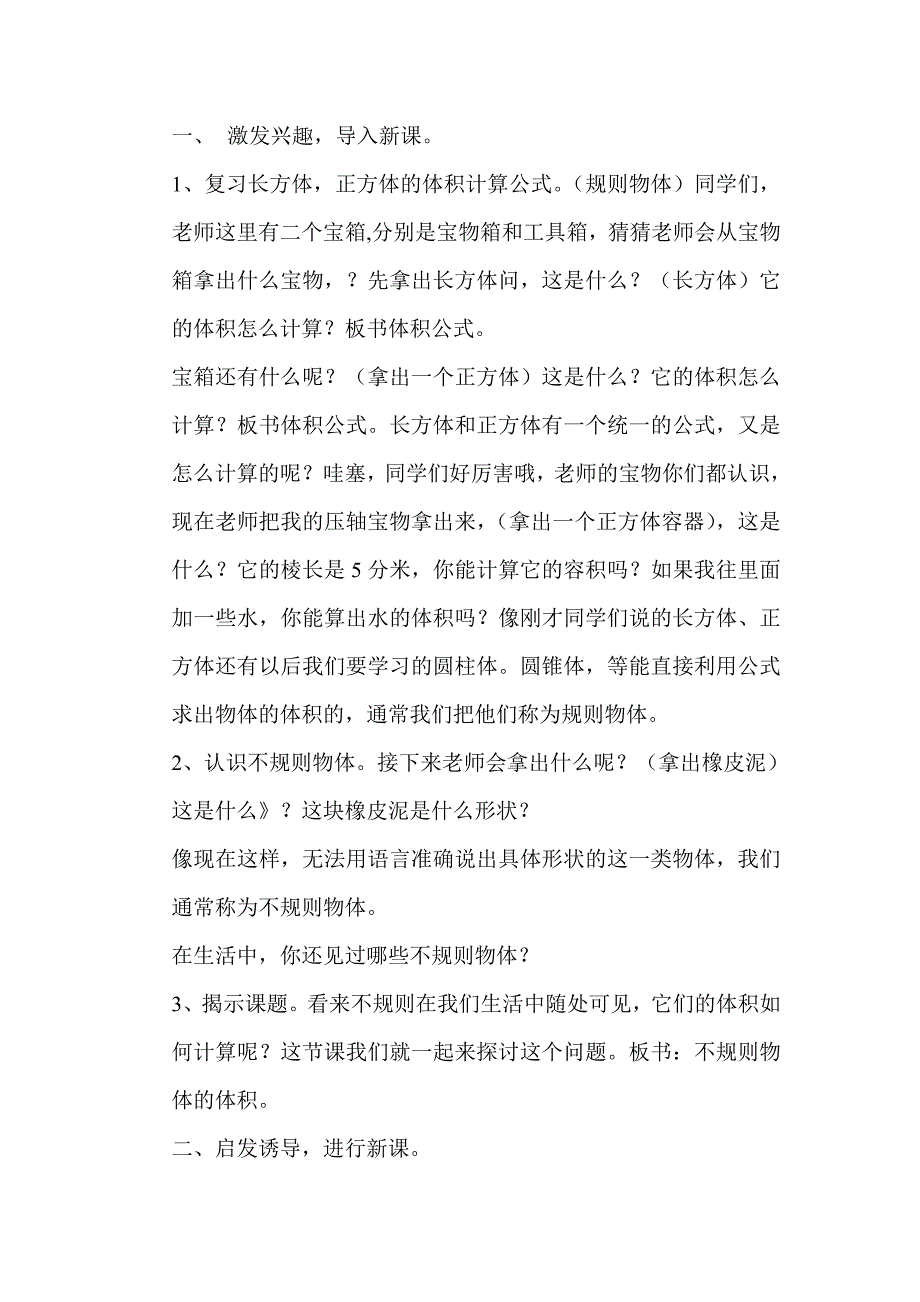 一、 激发兴趣，导入新课。

1、复习长方体，正方体的体积计算公式。（规则物体）同学们，老师这里有二个宝箱,分别是宝物箱和工具箱，猜猜老师会从宝物箱拿出什么宝物，？先拿出长方体问，这是什么？（长方体）它的体积怎么计算？板书体积公式。

宝箱还有什么呢？（拿出一个正方体）这是什么？它的体积怎么计算？板书体积公式。长方体和正方体有一个统一的公式，又是怎么计算的呢？哇塞，同学们好厉害哦，老师的宝物你们都认识，现在老师把我的压轴宝物拿出来，（拿出一个正方体容器），这是什么？它的棱长是 5 分米，你能计算它的容积吗？如果我往里面加一些水，你能算出水的体积吗？像刚才同学们说的长方体、正方体还有以后我们要学习的圆柱体。圆锥体，等能直接利用公式求出物体的体积的，通常我们把他们称为规则物体。

2、认识不规则物体。接下来老师会拿出什么呢？（拿出橡皮泥）这是什么》？这块橡皮泥是什么形状？

像现在这样，无法用语言准确说出具体形状的这一类物体，我们通常称为不规则物体。

在生活中，你还见过哪些不规则物体？

3、揭示课题。看来不规则在我们生活中随处可见，它们的体积如何计算呢？这节课我们就一起来探讨这个问题。板书：不规则物体的体积。

二、启发诱导，进行新课。